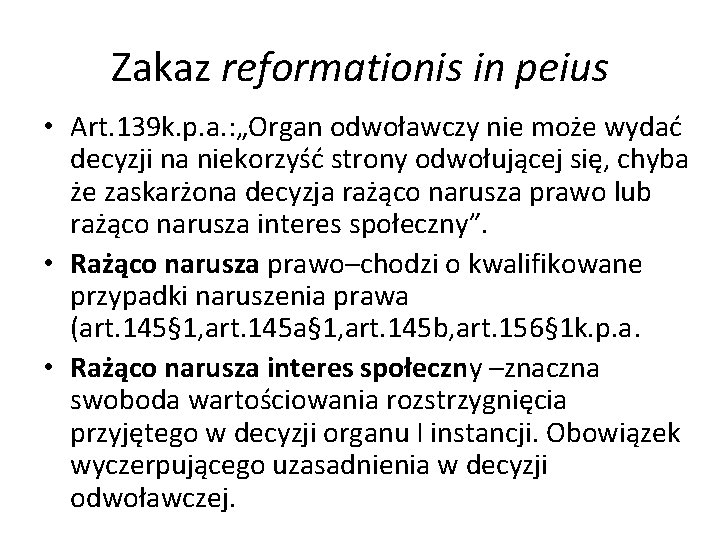 Zakaz reformationis in peius

• Art.139k.p.a.:„Organ odwoławczy nie może wydać decyzji na niekorzyść strony odwołującej się, chyba że zaskarżona decyzja rażąco narusza prawo lub rażąco narusza interes społeczny”.
• Rażąco narusza prawo–chodzi o kwalifikowane przypadki naruszenia prawa (art.145§1,art.145a§1,art.145b,art.156§1k.p.a.
• Rażąco narusza interes społeczny –znaczna swoboda wartościowania rozstrzygnięcia przyjętego w decyzji organu I instancji. Obowiązek wyczerpującego uzasadnienia w decyzji odwoławczej.